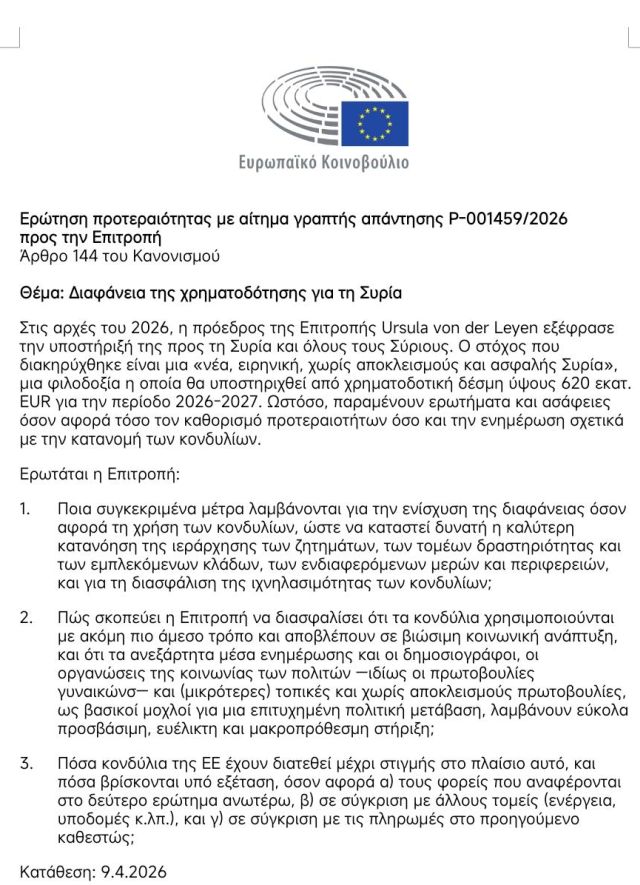 Ευρωπαϊκό Κοινοβούλιο

Ερώτηση προτεραιότητας με αίτημα γραπτής απάντησης P-001459/2026
προς την Επιτροπή
Άρθρο 144 του Κανονισμού

Θέμα: Διαφάνεια της χρηματοδότησης για τη Συρία

Στις αρχές του 2026, η πρόεδρος της Επιτροπής Ursula von der Leyen εξέφρασε την υποστήριξή της προς τη Συρία και όλους τους Σύριους. Ο στόχος που διακηρύχθηκε είναι μια «νέα, ειρηνική, χωρίς αποκλεισμούς και ασφαλής Συρία», μια φιλοδοξία η οποία θα υποστηριχθεί από χρηματοδοτική δέσμη ύψους 620 εκατ. EUR για την περίοδο 2026-2027. Ωστόσο, παραμένουν ερωτήματα και ασάφειες όσον αφορά τόσο τον καθορισμό προτεραιοτήτων όσο και την ενημέρωση σχετικά με την κατανομή των κονδυλίων.

Ερωτάται η Επιτροπή:

1. Ποια συγκεκριμένα μέτρα λαμβάνονται για την ενίσχυση της διαφάνειας όσον αφορά τη χρήση των κονδυλίων, ώστε να καταστεί δυνατή η καλύτερη κατανόηση της ιεράρχησης των ζητημάτων, των τομέων δραστηριότητας και των εμπλεκόμενων κλάδων, των ενδιαφερόμενων μερών και περιφερειών, και για τη διασφάλιση της ιχνηλασιμότητας των κονδυλίων;

2. Πώς σκοπεύει η Επιτροπή να διασφαλίσει ότι τα κονδύλια χρησιμοποιούνται με ακόμη πιο άμεσο τρόπο και αποβλέπουν σε βιώσιμη κοινωνική ανάπτυξη, και ότι τα ανεξάρτητα μέσα ενημέρωσης και οι δημοσιογράφοι, οι οργανώσεις της κοινωνίας των πολιτών —ιδίως οι πρωτοβουλίες γυναικών— και (μικρότερες) τοπικές και χωρίς αποκλεισμούς πρωτοβουλίες, ως βασικοί μοχλοί για μια επιτυχημένη πολιτική μετάβαση, λαμβάνουν εύκολα προσβάσιμη, ευέλικτη και μακροπρόθεσμη στήριξη;

3. Πόσα κονδύλια της ΕΕ έχουν διατεθεί μέχρι στιγμής στο πλαίσιο αυτό, και πόσα βρίσκονται υπό εξέταση, όσον αφορά α) τους φορείς που αναφέρονται στο δεύτερο ερώτημα ανωτέρω, β) σε σύγκριση με άλλους τομείς (ενέργεια, υποδομές κ.λπ.), και γ) σε σύγκριση με τις πληρωμές στο προηγούμενο καθεστώς;

Κατάθεση: 9.4.2026